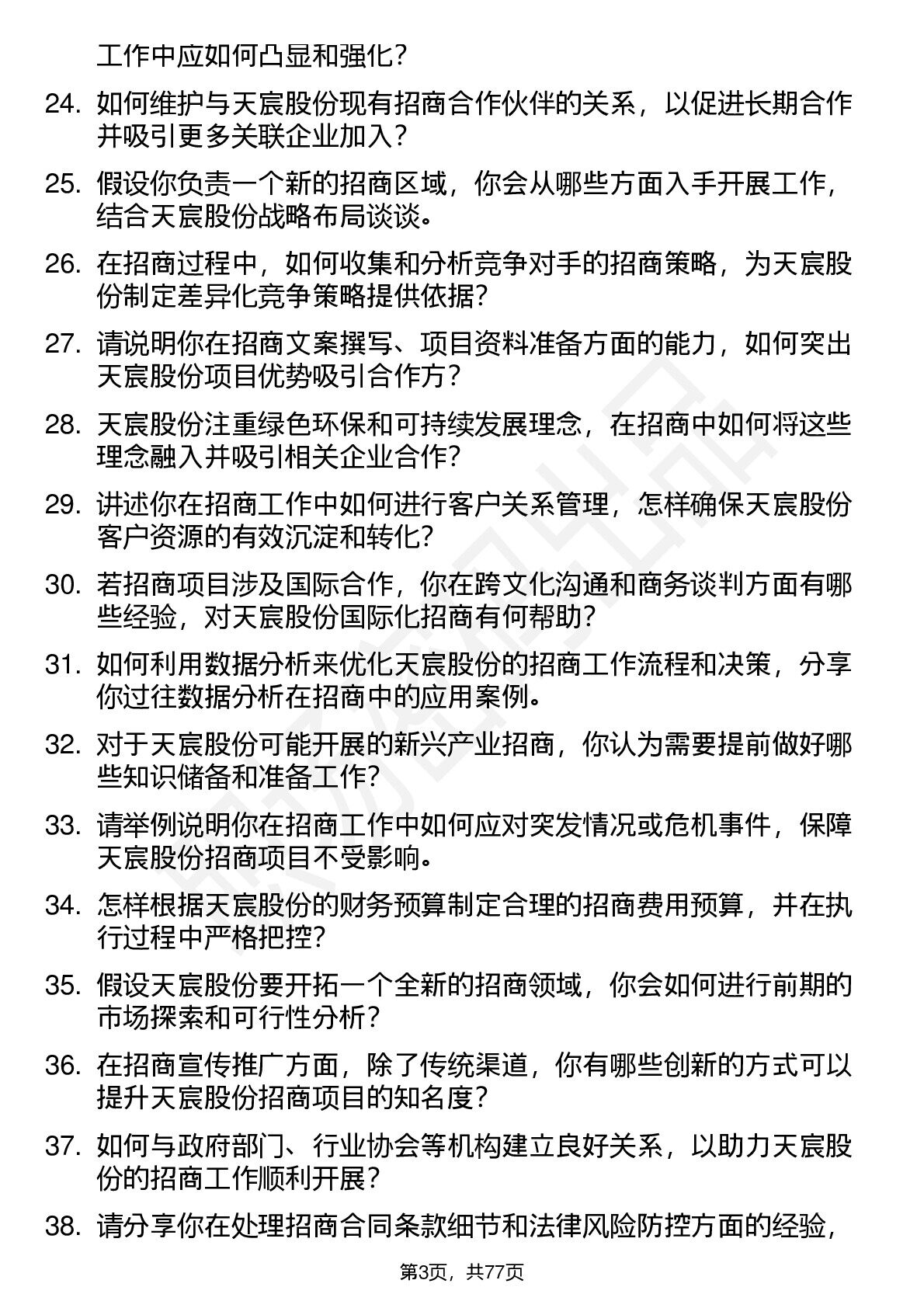 工作中应如何凸显和强化？

24. 如何维护与天宸股份现有招商合作伙伴的关系，以促进长期合作并吸引更多关联企业加入？

25. 假设你负责一个新的招商区域，你会从哪些方面入手开展工作，结合天宸股份战略布局谈谈。

26. 在招商过程中，如何收集和分析竞争对手的招商策略，为天宸股份制定差异化竞争策略提供依据?

27. 请说明你在招商文案撰写、项目资料准备方面的能力，如何突出天宸股份项目优势吸引合作方？

28. 天宸股份注重绿色环保和可持续发展理念，在招商中如何将这些理念融入并吸引相关企业合作?

29. 讲述你在招商工作中如何进行客户关系管理，怎样确保天宸股份客户资源的有效沉淀和转化?

30. 若招商项目涉及国际合作，你在跨文化沟通和商务谈判方面有哪些经验，对天宸股份国际化招商有何帮助?

31. 如何利用数据分析来优化天宸股份的招商工作流程和决策，分享你过往数据分析在招商中的应用案例。

32. 对于天宸股份可能开展的新兴产业招商，你认为需要提前做好哪些知识储备和准备工作?

33. 请举例说明你在招商工作中如何应对突发情况或危机事件，保障天宸股份招商项目不受影响。

34. 怎样根据天宸股份的财务预算制定合理的招商费用预算，并在执行过程中严格把控?

35. 假设天宸股份要开拓一个全新的招商领域，你会如何进行前期的市场探索和可行性分析？

36. 在招商宣传推广方面，除了传统渠道，你有哪些创新的方式可以提升天宸股份招商项目的知名度?

37. 如何与政府部门、行业协会等机构建立良好关系，以助力天宸股份的招商工作顺利开展？

38. 请分享你在处理招商合同条款细节和法律风险防控方面的经验，

第3页，共77页